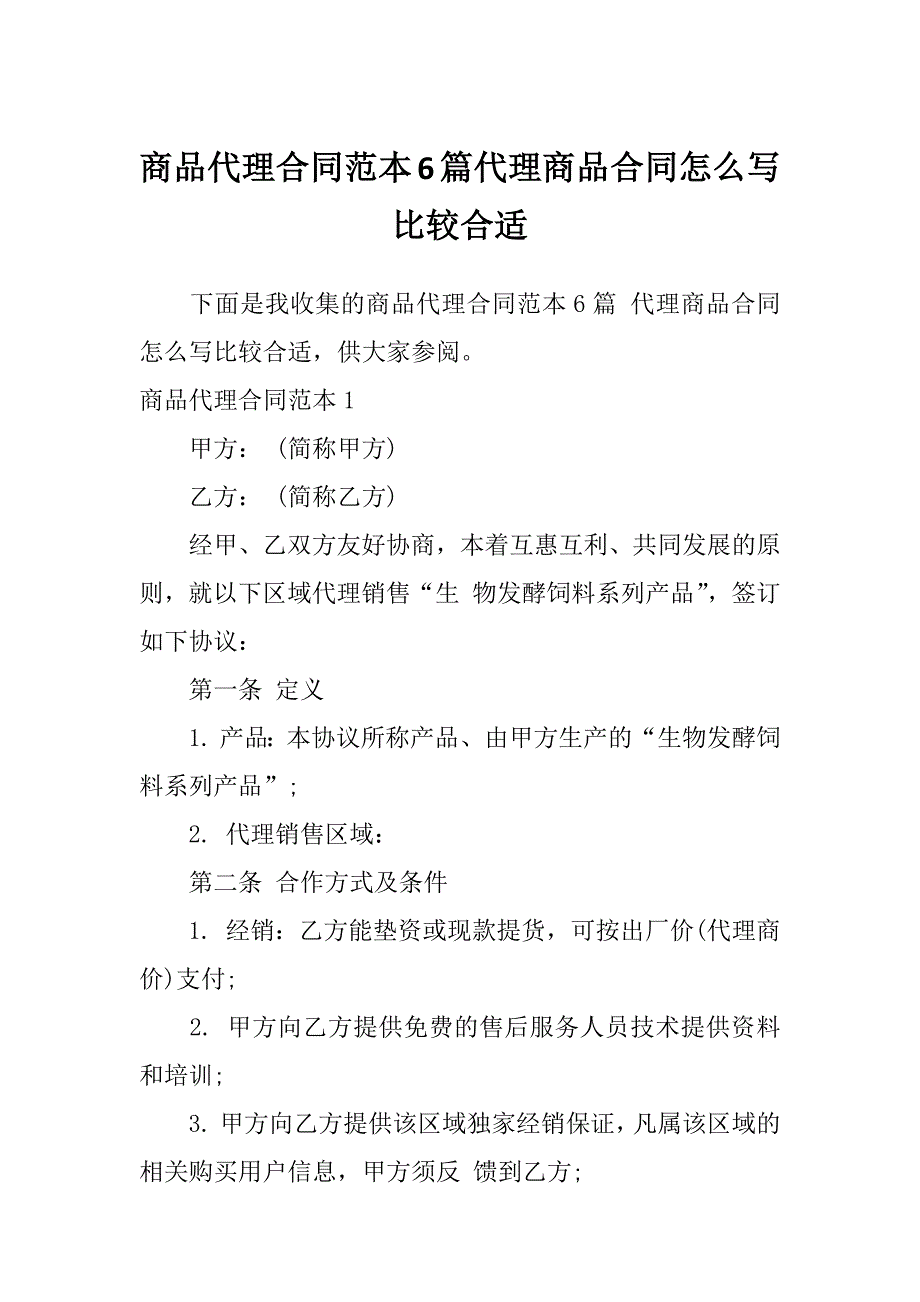 商品代理合同范本6篇代理商品合同怎么写比较合适

下面是我收集的商品代理合同范本6篇 代理商品合同怎么写比较合适，供大家参阅。

商品代理合同范本1

甲方：（简称甲方）

乙方：（简称乙方）

经甲、乙双方友好协商，本着互惠互利、共同发展的原则，就以下区域代理销售“生 物发酵饲料系列产品”，签订如下协议：

第一条 定义

1. 产品：本协议所称产品、由甲方生产的“生物发酵饲料系列产品”；

2. 代理销售区域：

第二条 合作方式及条件

1. 经销：乙方能垫资或现款提货，可按出厂价(代理商价)支付；

2. 甲方向乙方提供免费的售后服务人员技术提供资料和培训；

3. 甲方向乙方提供该区域独家经销保证，凡属该区域的相关购买用户信息，甲方须反 馈到乙方；